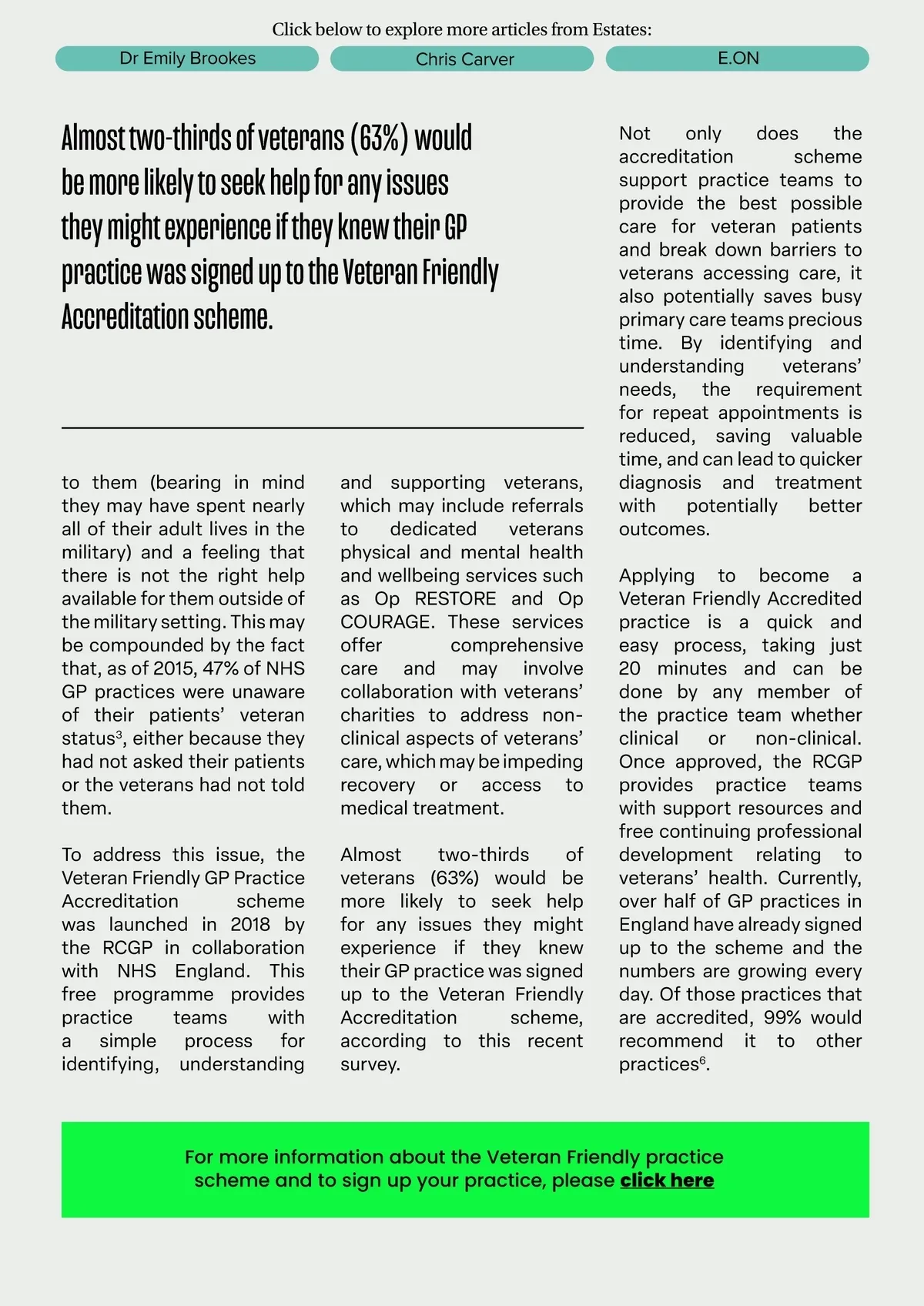 Click below to explore more articles from Estates:

Dr Emily Brookes

Chris Carver

E.ON

Almost two-thirds of veterans (63%) would be more likely to seek help for any issues they might experience if they knew their GP practice was signed up to the Veteran Friendly Accreditation scheme.

to them (bearing in mind they may have spent nearly all of their adult lives in the military) and a feeling that there is not the right help available for them outside of the military setting. This may be compounded by the fact that, as of 2015, 47% of NHS GP practices were unaware of their patients' veteran status$^3$, either because they had not asked their patients or the veterans had not told them.

To address this issue, the Veteran Friendly GP Practice Accreditation scheme was launched in 2018 by the RCGP in collaboration with NHS England. This free programme provides practice teams with a simple process for identifying, understanding and supporting veterans, which may include referrals to dedicated veterans physical and mental health and wellbeing services such as Op RESTORE and Op COURAGE. These services offer comprehensive care and may involve collaboration with veterans' charities to address non-clinical aspects of veterans' care, which may be impeding recovery or access to medical treatment.

Almost two-thirds of veterans (63%) would be more likely to seek help for any issues they might experience if they knew their GP practice was signed up to the Veteran Friendly Accreditation scheme, according to this recent survey.

Not only does the accreditation scheme support practice teams to provide the best possible care for veteran patients and break down barriers to veterans accessing care, it also potentially saves busy primary care teams precious time. By identifying and understanding veterans' needs, the requirement for repeat appointments is reduced, saving valuable time, and can lead to quicker diagnosis and treatment with potentially better outcomes.

Applying to become a Veteran Friendly Accredited practice is a quick and easy process, taking just 20 minutes and can be done by any member of the practice team whether clinical or non-clinical. Once approved, the RCGP provides practice teams with support resources and free continuing professional development relating to veterans' health. Currently, over half of GP practices in England have already signed up to the scheme and the numbers are growing every day. Of those practices that are accredited, 99% would recommend it to other practices$^6$.

For more information about the Veteran Friendly practice scheme and to sign up your practice, please click here